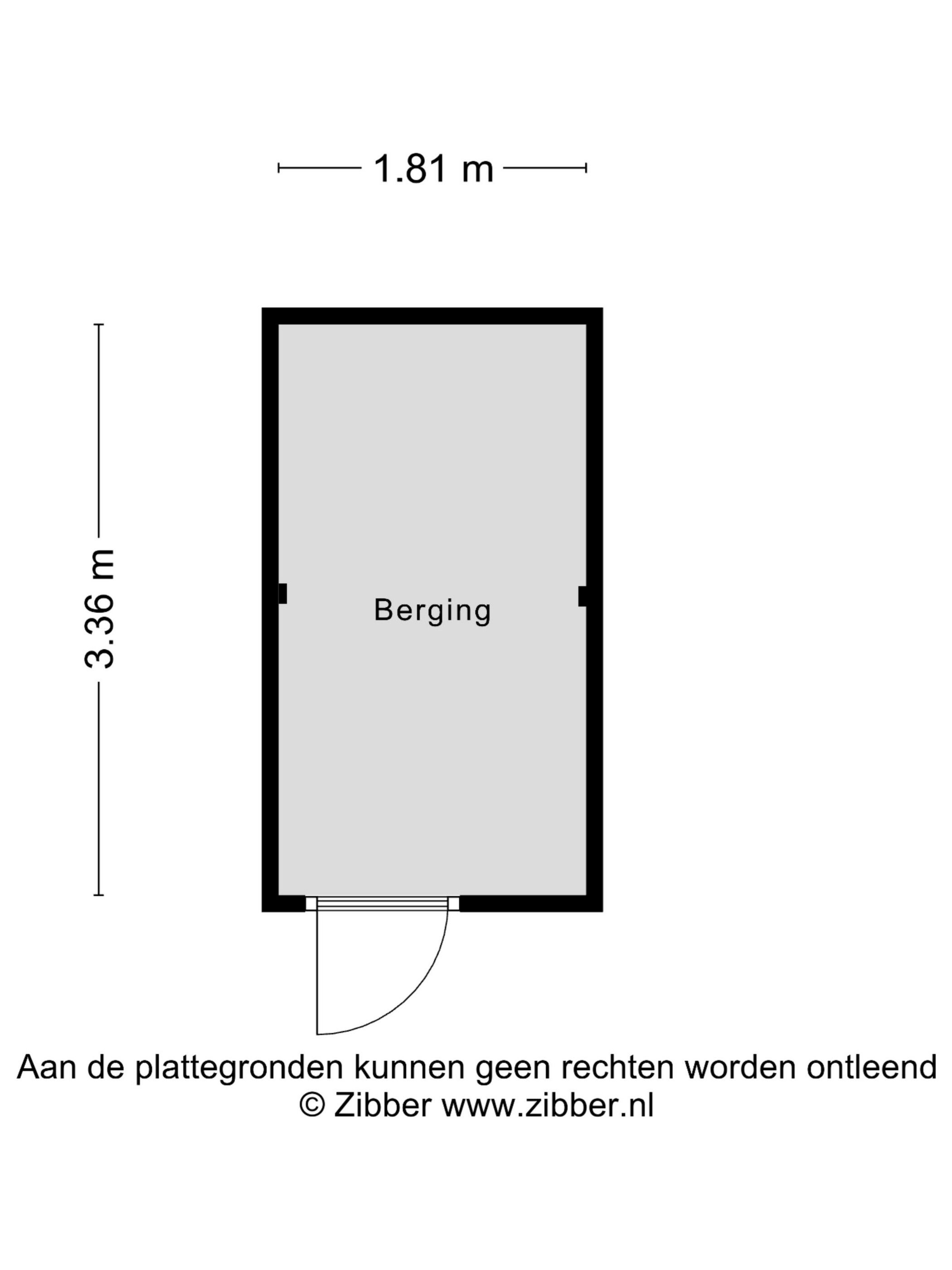 1.81 m

3.36 m

Berging

Aan de plattegronden kunnen geen rechten worden ontleend
© Zibber www.zibber.nl